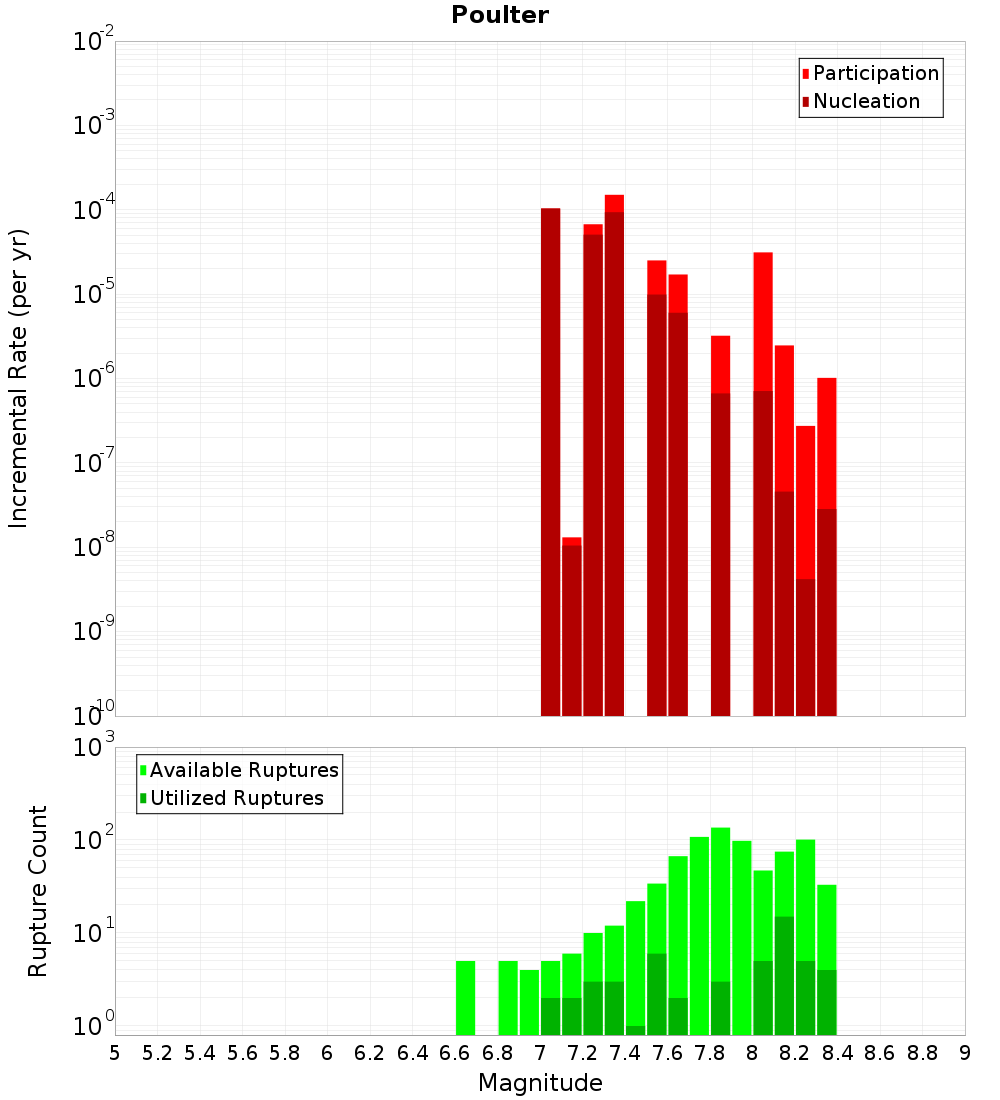 Poulter

Participation
Nucleation

Incremental Rate (per yr)

$10^{-2}$
$10^{-3}$
$10^{-4}$
$10^{-5}$
$10^{-6}$
$10^{-7}$
$10^{-8}$
$10^{-9}$
$10^{-10}$

Available Ruptures
Utilized Ruptures

Rupture Count

$10^{3}$
$10^{2}$
$10^{1}$
$10^{0}$

5 5.2 5.4 5.6 5.8 6 6.2 6.4 6.6 6.8 7 7.2 7.4 7.6 7.8 8 8.2 8.4 8.6 8.8 9

Magnitude